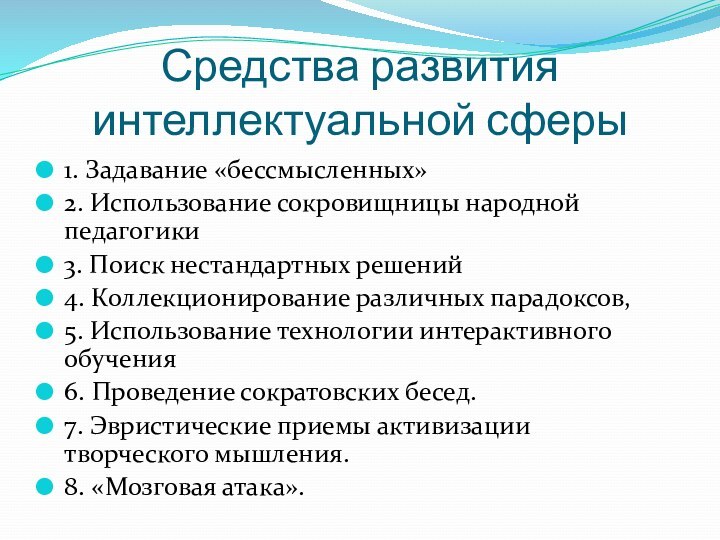 Средства развития интеллектуальной сферы

1. Задавание «бессмысленных»
2. Использование сокровищницы народной педагогики
3. Поиск нестандартных решений
4. Коллекционирование различных парадоксов,
5. Использование технологии интерактивного обучения
6. Проведение сократовских бесед.
7. Эвристические приемы активизации творческого мышления.
8. «Мозговая атака».